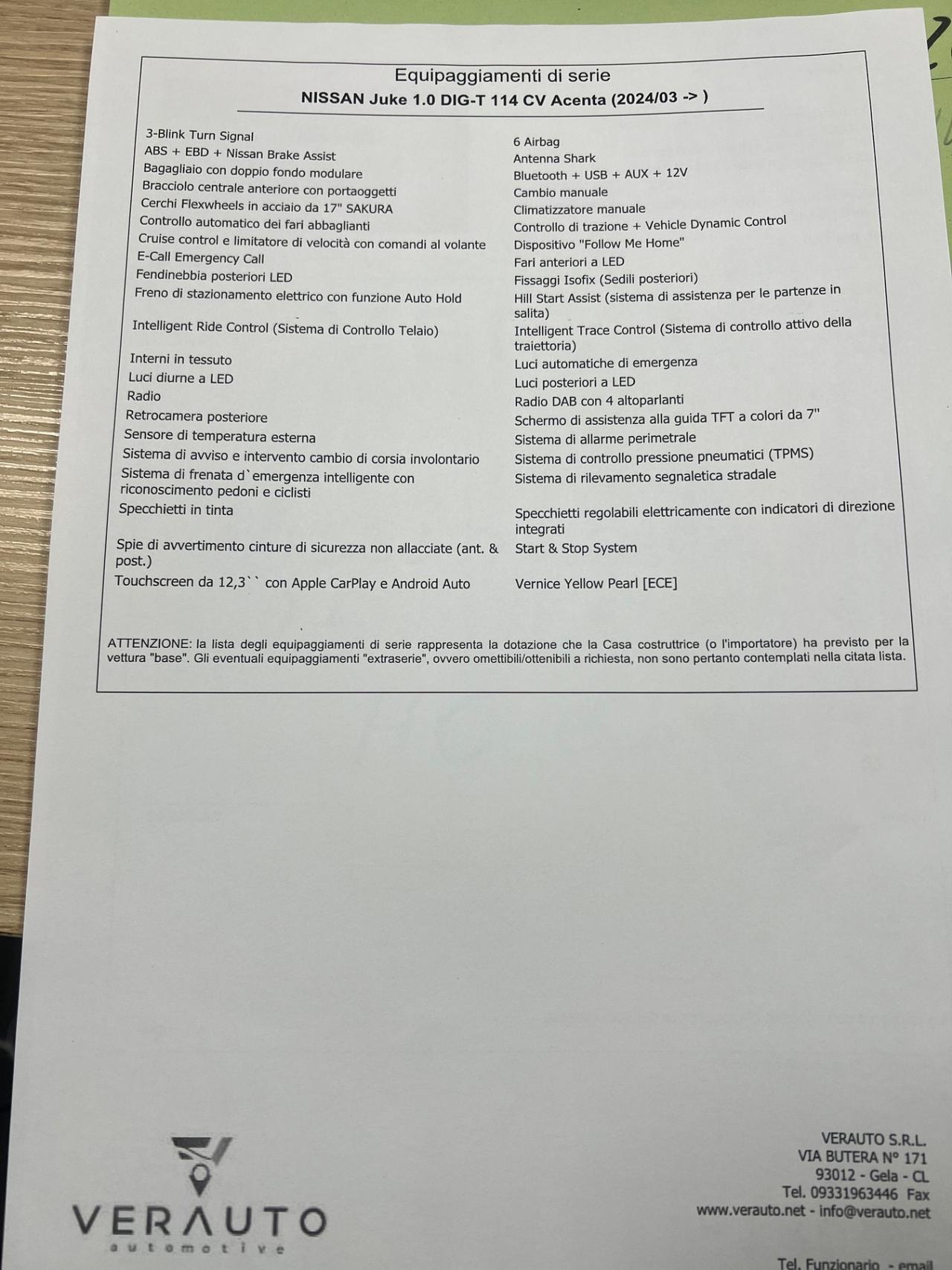 Equipaggiamenti di serie

NISSAN Juke 1.0 DIG-T 114 CV Acenta (2024/03 -> )

3-Blink Turn Signal
ABS + EBD + Nissan Brake Assist
Bagagliaio con doppio fondo modulare
Bracciolo centrale anteriore con portaoggetti
Cerchi Flexwheels in acciaio da 17" SAKURA
Controllo automatico dei fari abbaglianti
Cruise control e limitatore di velocità con comandi al volante
E-Call Emergency Call
Fendinebbia posteriori LED
Freno di stazionamento elettrico con funzione Auto Hold
Intelligent Ride Control (Sistema di Controllo Telaio)
Interni in tessuto
Luci diurne a LED
Radio
Retrocamera posteriore
Sensore di temperatura esterna
Sistema di avviso e intervento cambio di corsia involontario
Sistema di frenata d`emergenza intelligente con riconoscimento pedoni e ciclisti
Specchietti in tinta
Spie di avvertimento cinture di sicurezza non allacciate (ant. & post.)
Touchscreen da 12,3`` con Apple CarPlay e Android Auto

6 Airbag
Antenna Shark
Bluetooth + USB + AUX + 12V
Cambio manuale
Climatizzatore manuale
Controllo di trazione + Vehicle Dynamic Control
Dispositivo "Follow Me Home"
Fari anteriori a LED
Fissaggi Isofix (Sedili posteriori)
Hill Start Assist (sistema di assistenza per le partenze in salita)
Intelligent Trace Control (Sistema di controllo attivo della traiettoria)
Luci automatiche di emergenza
Luci posteriori a LED
Radio DAB con 4 altoparlanti
Schermo di assistenza alla guida TFT a colori da 7"
Sistema di allarme perimetrale
Sistema di controllo pressione pneumatici (TPMS)
Sistema di rilevamento segnaletica stradale
Specchietti regolabili elettricamente con indicatori di direzione integrati
Start & Stop System
Vernice Yellow Pearl [ECE]

ATTENZIONE: la lista degli equipaggiamenti di serie rappresenta la dotazione che la Casa costruttrice (o l'importatore) ha previsto per la vettura "base". Gli eventuali equipaggiamenti "extraserie", ovvero omettibili/ottenibili a richiesta, non sono pertanto contemplati nella citata lista.

VERAUTO
automotive

VERAUTO S.R.L.
VIA BUTERA N° 171
93012 - Gela - CL
Tel. 09331963446 Fax
www.verauto.net - info@verauto.net

Tel. Funzionario - email